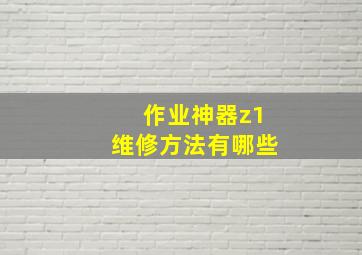 作业神器z1
维修方法有哪些